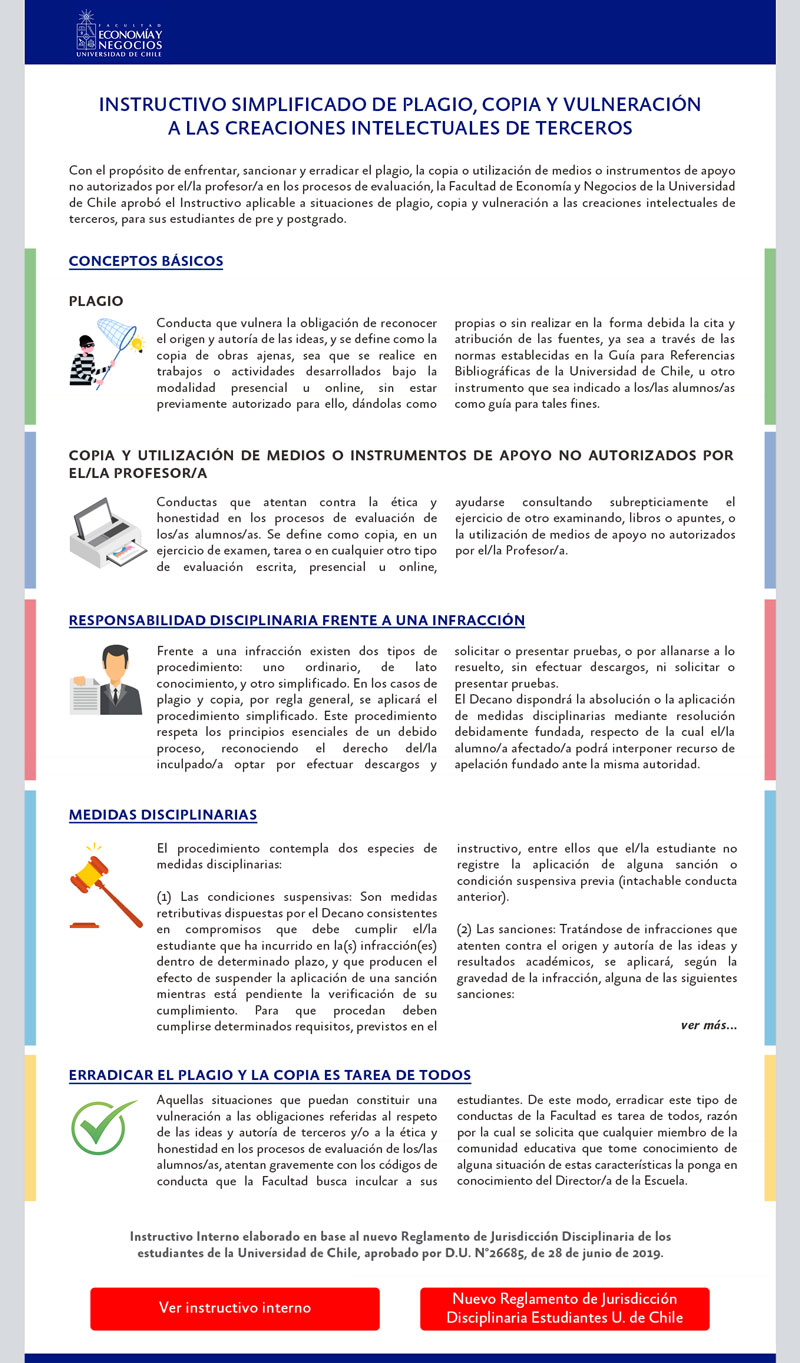 FACULTAD
ECONOMÍA Y NEGOCIOS
UNIVERSIDAD DE CHILE

INSTRUCTIVO SIMPLIFICADO DE PLAGIO, COPIA Y VULNERACIÓN A LAS CREACIONES INTELECTUALES DE TERCEROS

Con el propósito de enfrentar, sancionar y erradicar el plagio, la copia o utilización de medios o instrumentos de apoyo no autorizados por el/la profesor/a en los procesos de evaluación, la Facultad de Economía y Negocios de la Universidad de Chile aprobó el Instructivo aplicable a situaciones de plagio, copia y vulneración a las creaciones intelectuales de terceros, para sus estudiantes de pre y postgrado.

CONCEPTOS BÁSICOS

PLAGIO

Conducta que vulnera la obligación de reconocer el origen y autoría de las ideas, y se define como la copia de obras ajenas, sea que se realice en trabajos o actividades desarrollados bajo la modalidad presencial u online, sin estar previamente autorizado para ello, dándolas como propias o sin realizar en la forma debida la cita y atribución de las fuentes, ya sea a través de las normas establecidas en la Guía para Referencias Bibliográficas de la Universidad de Chile, u otro instrumento que sea indicado a los/las alumnos/as como guía para tales fines.

COPIA Y UTILIZACIÓN DE MEDIOS O INSTRUMENTOS DE APOYO NO AUTORIZADOS POR EL/LA PROFESOR/A

Conductas que atentan contra la ética y honestidad en los procesos de evaluación de los/as alumnos/as. Se define como copia, en un ejercicio de examen, tarea o en cualquier otro tipo de evaluación escrita, presencial u online, ayudarse consultando subrepticiamente el ejercicio de otro examinando, libros o apuntes, o la utilización de medios de apoyo no autorizados por el/la Profesor/a.

RESPONSABILIDAD DISCIPLINARIA FRENTE A UNA INFRACCIÓN

Frente a una infracción existen dos tipos de procedimiento: uno ordinario, de lato conocimiento, y otro simplificado. En los casos de plagio y copia, por regla general, se aplicará el procedimiento simplificado. Este procedimiento respeta los principios esenciales de un debido proceso, reconociendo el derecho del/la inculpado/a optar por efectuar descargos y solicitar o presentar pruebas, o por allanarse a lo resuelto, sin efectuar descargos, ni solicitar o presentar pruebas.
El Decano dispondrá la absolución o la aplicación de medidas disciplinarias mediante resolución debidamente fundada, respecto de la cual el/la alumno/a afectado/a podrá interponer recurso de apelación fundado ante la misma autoridad.

MEDIDAS DISCIPLINARIAS

El procedimiento contempla dos especies de medidas disciplinarias:

(1) Las condiciones suspensivas: Son medidas retributivas dispuestas por el Decano consistentes en compromisos que debe cumplir el/la estudiante que ha incurrido en la(s) infracción(es) dentro de determinado plazo, y que producen el efecto de suspender la aplicación de una sanción mientras está pendiente la verificación de su cumplimiento. Para que procedan deben cumplirse determinados requisitos, previstos en el instructivo, entre ellos que el/la estudiante no registre la aplicación de alguna sanción o condición suspensiva previa (intachable conducta anterior).

(2) Las sanciones: Tratándose de infracciones que atenten contra el origen y autoría de las ideas y resultados académicos, se aplicará, según la gravedad de la infracción, alguna de las siguientes sanciones:

ver más...

ERRADICAR EL PLAGIO Y LA COPIA ES TAREA DE TODOS

Aquellas situaciones que puedan constituir una vulneración a las obligaciones referidas al respeto de las ideas y autoría de terceros y/o a la ética y honestidad en los procesos de evaluación de los/las alumnos/as, atentan gravemente con los códigos de conducta que la Facultad busca inculcar a sus estudiantes. De este modo, erradicar este tipo de conductas de la Facultad es tarea de todos, razón por la cual se solicita que cualquier miembro de la comunidad educativa que tome conocimiento de alguna situación de estas características la ponga en conocimiento del Director/a de la Escuela.

Instructivo Interno elaborado en base al nuevo Reglamento de Jurisdicción Disciplinaria de los estudiantes de la Universidad de Chile, aprobado por D.U. N°26685, de 28 de junio de 2019.

Ver instructivo interno

Nuevo Reglamento de Jurisdicción Disciplinaria Estudiantes U. de Chile